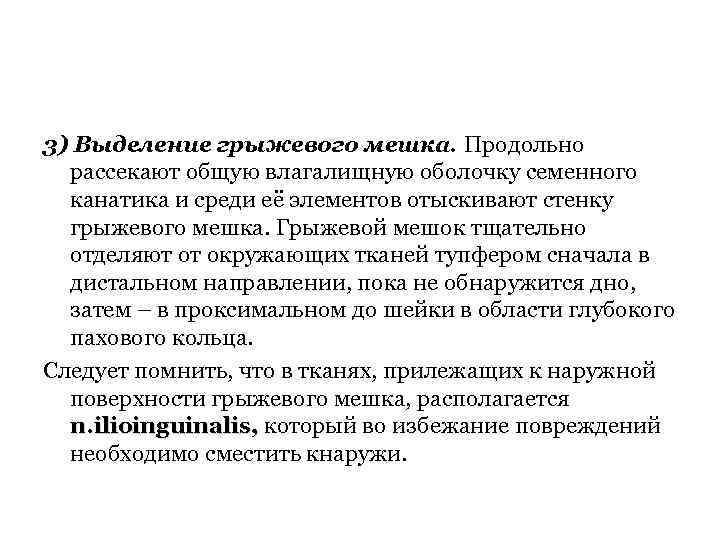 3) Выделение грыжевого мешка. Продольно рассекают общую влагалищную оболочку семенного канатика и среди её элементов отыскивают стенку грыжевого мешка. Грыжевой мешок тщательно отделяют от окружающих тканей тупфером сначала в дистальном направлении, пока не обнаружится дно, затем – в проксимальном до шейки в области глубокого пахового кольца.

Следует помнить, что в тканях, прилежащих к наружной поверхности грыжевого мешка, располагается n.ilioinguinalis, который во избежание повреждений необходимо сместить кнаружи.